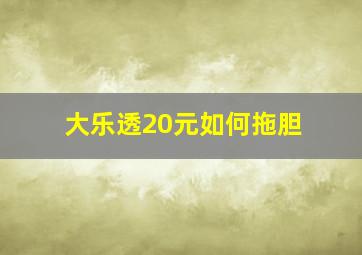 大乐透20元如何拖胆